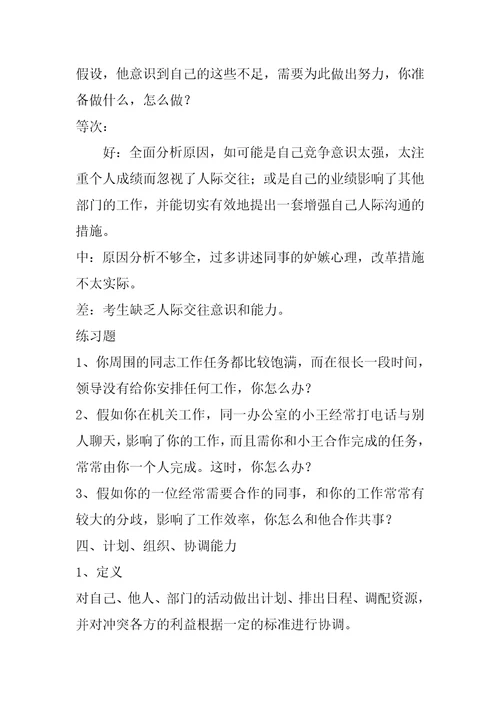 假设，他意识到自己的这些不足，需要为此做出努力，你准备做什么，怎么做？

等次：

好：全面分析原因，如可能是自己竞争意识太强，太注重个人成绩而忽视了人际交往；或是自己的业绩影响了其他部门的工作，并能切实有效地提出一套增强自己人际沟通的措施。

中：原因分析不够全，过多讲述同事的妒嫉心理，改革措施不太实际。

差：考生缺乏人际交往意识和能力。

练习题

1、你周围的同志工作任务都比较饱满，而在很长一段时间，领导没有给你安排任何工作，你怎么办？

2、假如你在机关工作，同一办公室的小王经常打电话与别人聊天，影响了你的工作，而且需你和小王合作完成的任务，常常由你一个人完成。这时，你怎么办？

3、假如你的一位经常需要合作的同事，和你的工作常常有较大的分歧，影响了工作效率，你怎么和他合作共事？

四、计划、组织、协调能力

1、定义

对自己、他人、部门的活动做出计划、排出日程、调配资源，并对冲突各方的利益根据一定的标准进行协调。